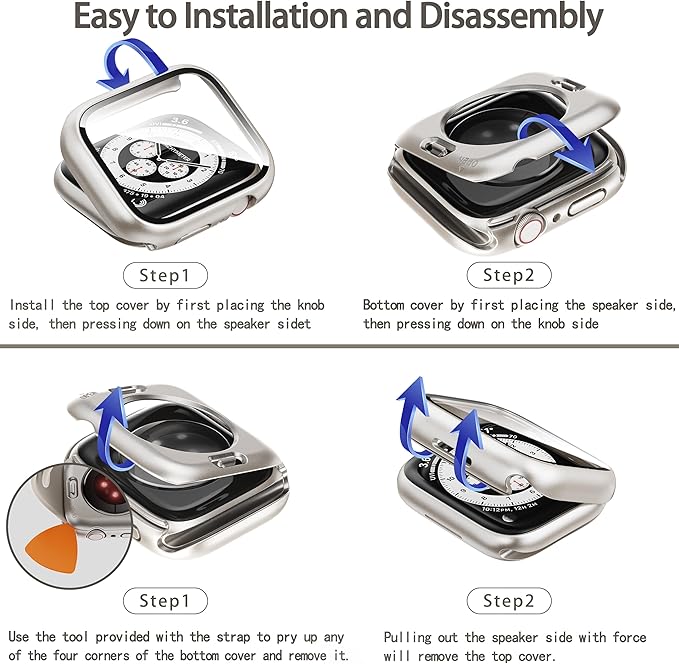 Easy to Installation and Disassembly

Step1

Install the top cover by first placing the knob side, then pressing down on the speaker sidet

Step2

Bottom cover by first placing the speaker side, then pressing down on the knob side

Step1

Use the tool provided with the strap to pry up any of the four corners of the bottom cover and remove it.

Step2

Pulling out the speaker side with force will remove the top cover.